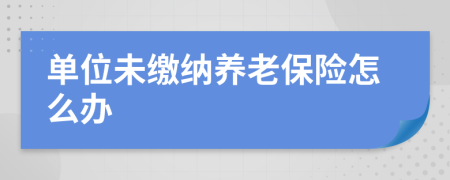 单位未缴纳养老保险怎么办